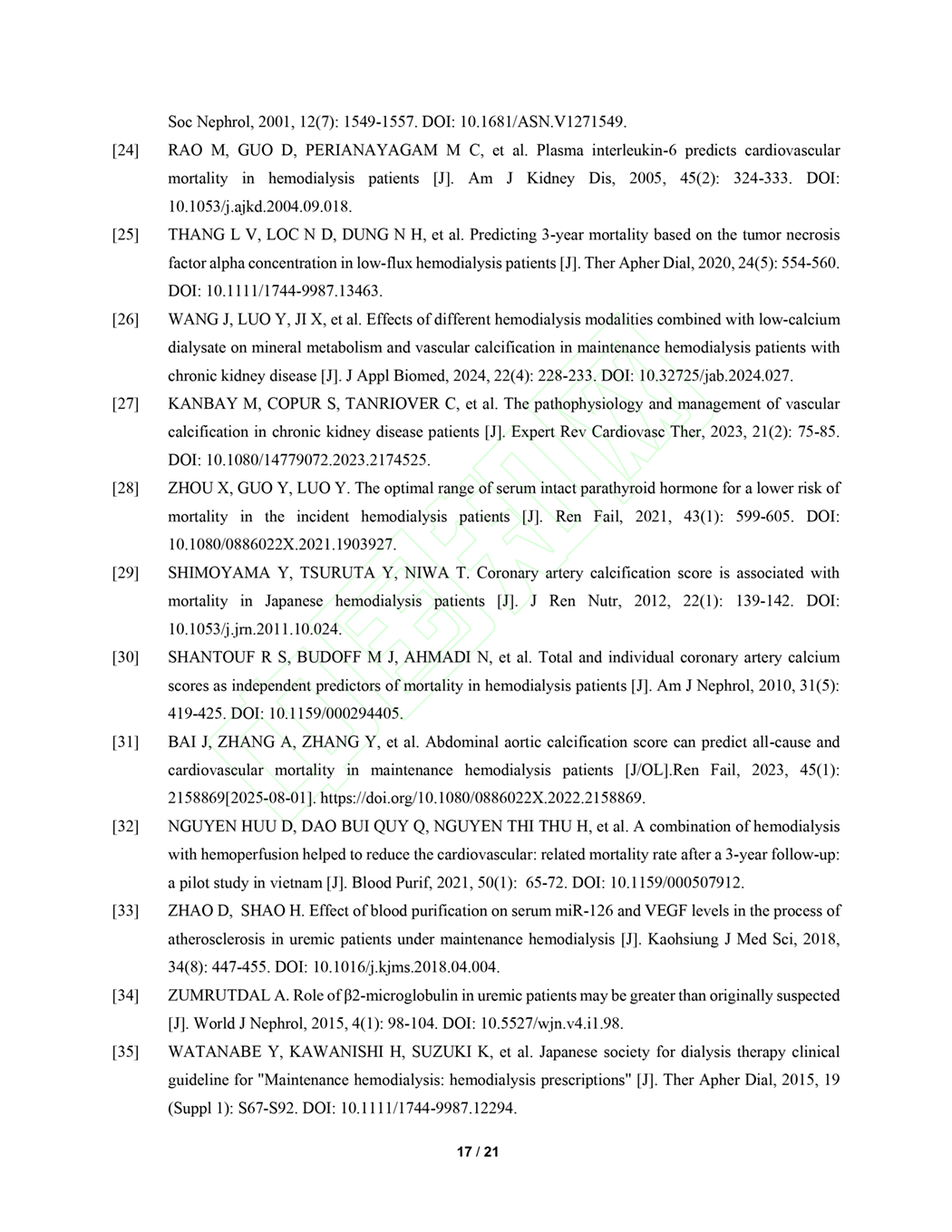 Soc Nephrol, 2001, 12(7): 1549-1557. DOI: 10.1681/ASN.V1271549.

[24] RAO M, GUO D, PERIANAYAGAM M C, et al. Plasma interleukin-6 predicts cardiovascular mortality in hemodialysis patients [J]. Am J Kidney Dis, 2005, 45(2): 324-333. DOI: 10.1053/j.ajkd.2004.09.018.

[25] THANG L V, LOC N D, DUNG N H, et al. Predicting 3-year mortality based on the tumor necrosis factor alpha concentration in low-flux hemodialysis patients [J]. Ther Apher Dial, 2020, 24(5): 554-560. DOI: 10.1111/1744-9987.13463.

[26] WANG J, LUO Y, JI X, et al. Effects of different hemodialysis modalities combined with low-calcium dialysate on mineral metabolism and vascular calcification in maintenance hemodialysis patients with chronic kidney disease [J]. J Appl Biomed, 2024, 22(4): 228-233. DOI: 10.32725/jab.2024.027.

[27] KANBAY M, COPUR S, TANRIOVER C, et al. The pathophysiology and management of vascular calcification in chronic kidney disease patients [J]. Expert Rev Cardiovasc Ther, 2023, 21(2): 75-85. DOI: 10.1080/14779072.2023.2174525.

[28] ZHOU X, GUO Y, LUO Y. The optimal range of serum intact parathyroid hormone for a lower risk of mortality in the incident hemodialysis patients [J]. Ren Fail, 2021, 43(1): 599-605. DOI: 10.1080/0886022X.2021.1903927.

[29] SHIMOYAMA Y, TSURUTA Y, NIWA T. Coronary artery calcification score is associated with mortality in Japanese hemodialysis patients [J]. J Ren Nutr, 2012, 22(1): 139-142. DOI: 10.1053/j.jrn.2011.10.024.

[30] SHANTOUF R S, BUDOFF M J, AHMADI N, et al. Total and individual coronary artery calcium scores as independent predictors of mortality in hemodialysis patients [J]. Am J Nephrol, 2010, 31(5): 419-425. DOI: 10.1159/000294405.

[31] BAI J, ZHANG A, ZHANG Y, et al. Abdominal aortic calcification score can predict all-cause and cardiovascular mortality in maintenance hemodialysis patients [J/OL].Ren Fail, 2023, 45(1): 2158869[2025-08-01]. https://doi.org/10.1080/0886022X.2022.2158869.

[32] NGUYEN HUU D, DAO BUI QUY Q, NGUYEN THI THU H, et al. A combination of hemodialysis with hemoperfusion helped to reduce the cardiovascular: related mortality rate after a 3-year follow-up: a pilot study in vietnam [J]. Blood Purif, 2021, 50(1): 65-72. DOI: 10.1159/000507912.

[33] ZHAO D, SHAO H. Effect of blood purification on serum miR-126 and VEGF levels in the process of atherosclerosis in uremic patients under maintenance hemodialysis [J]. Kaohsiung J Med Sci, 2018, 34(8): 447-455. DOI: 10.1016/j.kjms.2018.04.004.

[34] ZUMRUTDAL A. Role of β2-microglobulin in uremic patients may be greater than originally suspected [J]. World J Nephrol, 2015, 4(1): 98-104. DOI: 10.5527/wjn.v4.i1.98.

[35] WATANABE Y, KAWANISHI H, SUZUKI K, et al. Japanese society for dialysis therapy clinical guideline for "Maintenance hemodialysis: hemodialysis prescriptions" [J]. Ther Apher Dial, 2015, 19 (Suppl 1): S67-S92. DOI: 10.1111/1744-9987.12294.

17 / 21